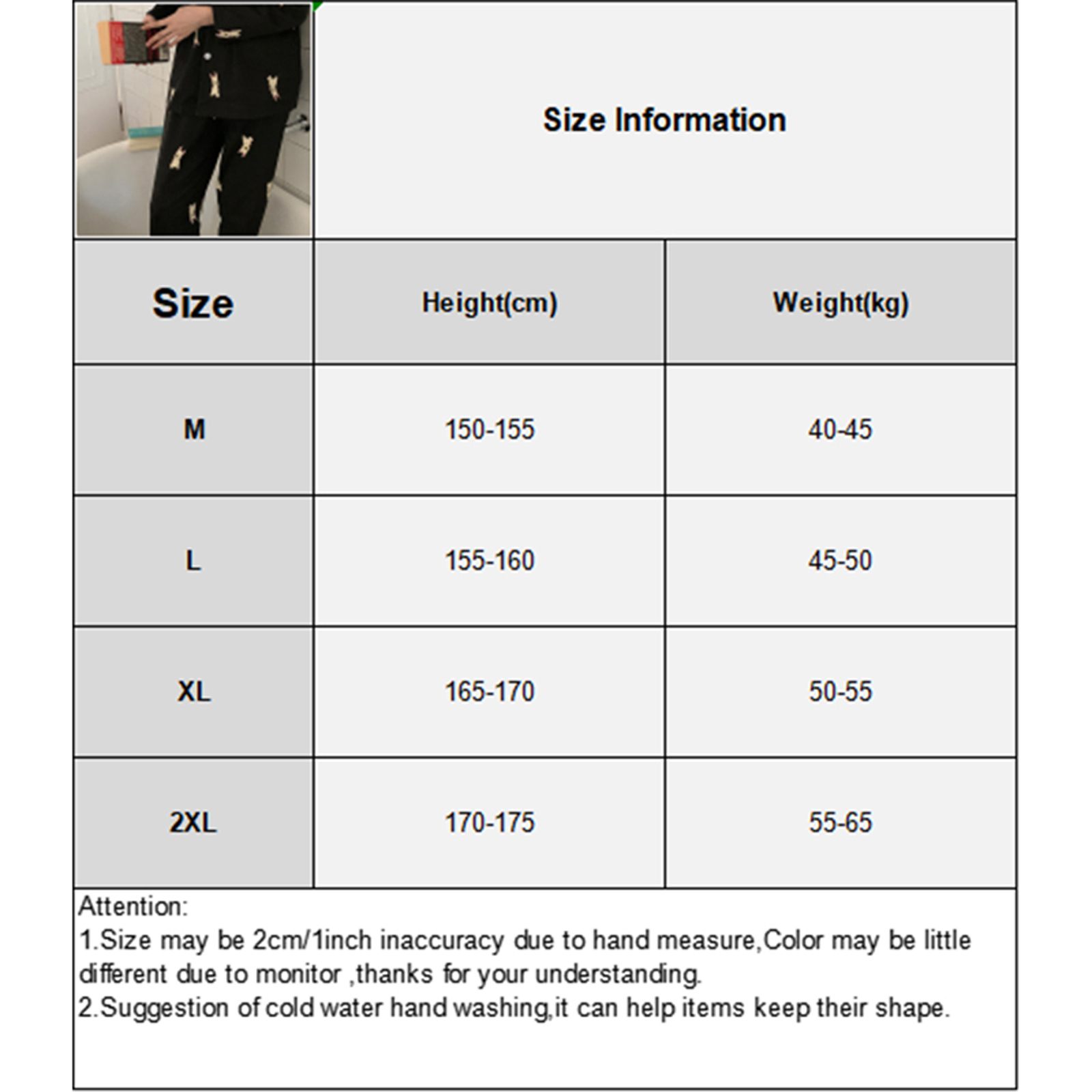 Size Information

| Size | Height(cm) | Weight(kg) |
|---|---|---|
| M | 150-155 | 40-45 |
| L | 155-160 | 45-50 |
| XL | 165-170 | 50-55 |
| 2XL | 170-175 | 55-65 |

Attention:
1.Size may be 2cm/1inch inaccuracy due to hand measure,Color may be little different due to monitor ,thanks for your understanding.
2.Suggestion of cold water hand washing,it can help items keep their shape.